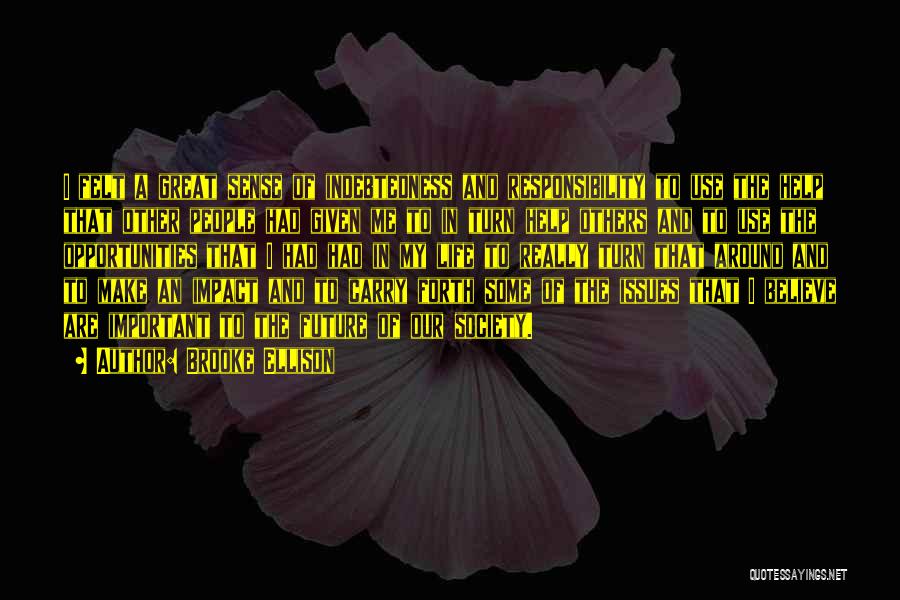 I FELT A GREAT SENSE OF INDEBTEDNESS AND RESPONSIBILITY TO USE THE HELP THAT OTHER PEOPLE HAD GIVEN ME TO IN TURN HELP OTHERS AND TO USE THE OPPORTUNITIES THAT I HAD HAD IN MY LIFE TO REALLY TURN THAT AROUND AND TO MAKE AN IMPACT AND TO CARRY FORTH SOME OF THE ISSUES THAT I BELIEVE ARE IMPORTANT TO THE FUTURE OF OUR SOCIETY.

AUTHOR: BROOKE ELLISON

QUOTESSAYINGS.NET